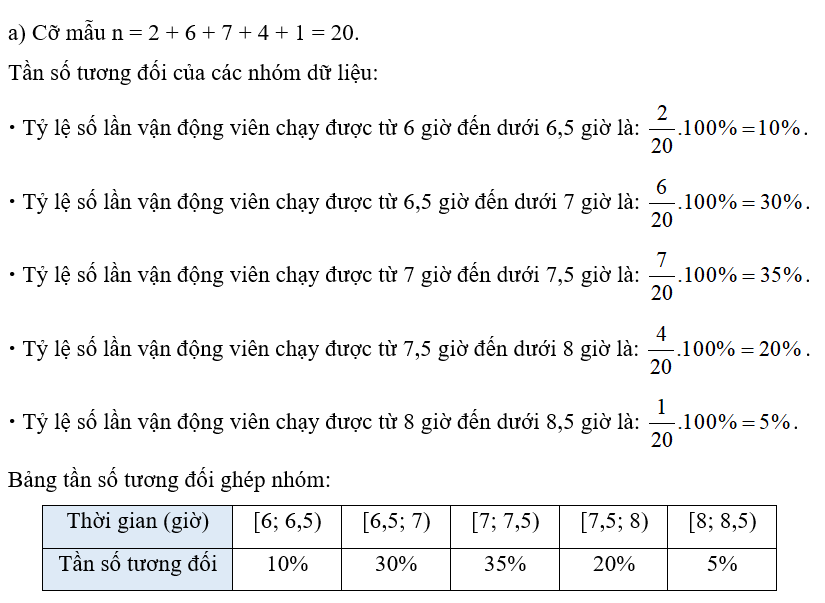 a) Cỡ mẫu n = 2 + 6 + 7 + 4 + 1 = 20.

Tần số tương đối của các nhóm dữ liệu:

• Tỷ lệ số lần vận động viên chạy được từ 6 giờ đến dưới 6,5 giờ là: $\frac{2}{20}.100\% = 10\%$.

• Tỷ lệ số lần vận động viên chạy được từ 6,5 giờ đến dưới 7 giờ là: $\frac{6}{20}.100\% = 30\%$.

• Tỷ lệ số lần vận động viên chạy được từ 7 giờ đến dưới 7,5 giờ là: $\frac{7}{20}.100\% = 35\%$.

• Tỷ lệ số lần vận động viên chạy được từ 7,5 giờ đến dưới 8 giờ là: $\frac{4}{20}.100\% = 20\%$.

• Tỷ lệ số lần vận động viên chạy được từ 8 giờ đến dưới 8,5 giờ là: $\frac{1}{20}.100\% = 5\%$.

Bảng tần số tương đối ghép nhóm:

| Thời gian (giờ) | [6; 6,5) | [6,5; 7) | [7; 7,5) | [7,5; 8) | [8; 8,5) |
|---|---|---|---|---|---|
| Tần số tương đối | 10% | 30% | 35% | 20% | 5% |